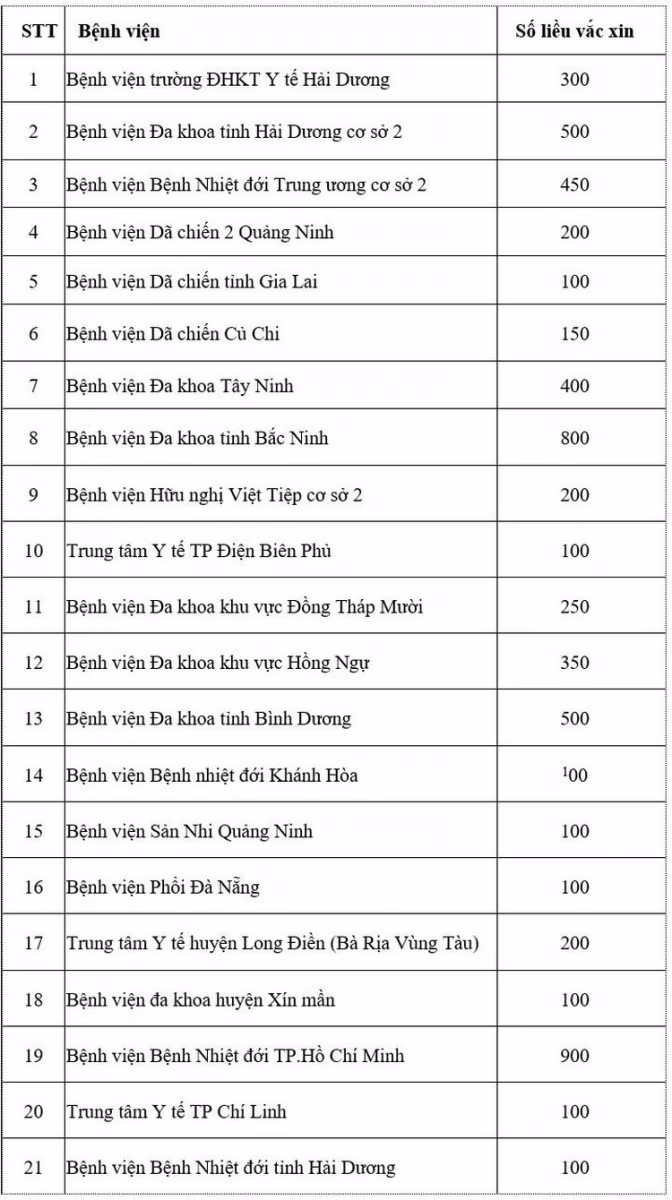 | STT | Bệnh viện | Số liều vắc xin |
|---|---|---|
| 1 | Bệnh viện trường ĐHKT Y tế Hải Dương | 300 |
| 2 | Bệnh viện Đa khoa tỉnh Hải Dương cơ sở 2 | 500 |
| 3 | Bệnh viện Bệnh Nhiệt đới Trung ương cơ sở 2 | 450 |
| 4 | Bệnh viện Dã chiến 2 Quảng Ninh | 200 |
| 5 | Bệnh viện Dã chiến tỉnh Gia Lai | 100 |
| 6 | Bệnh viện Dã chiến Củ Chi | 150 |
| 7 | Bệnh viện Đa khoa Tây Ninh | 400 |
| 8 | Bệnh viện Đa khoa tỉnh Bắc Ninh | 800 |
| 9 | Bệnh viện Hữu nghị Việt Tiệp cơ sở 2 | 200 |
| 10 | Trung tâm Y tế TP Điện Biên Phủ | 100 |
| 11 | Bệnh viện Đa khoa khu vực Đồng Tháp Mười | 250 |
| 12 | Bệnh viện Đa khoa khu vực Hồng Ngự | 350 |
| 13 | Bệnh viện Đa khoa tỉnh Bình Dương | 500 |
| 14 | Bệnh viện Bệnh nhiệt đới Khánh Hòa | 100 |
| 15 | Bệnh viện Sản Nhi Quảng Ninh | 100 |
| 16 | Bệnh viện Phổi Đà Nẵng | 100 |
| 17 | Trung tâm Y tế huyện Long Điền (Bà Rịa Vũng Tàu) | 200 |
| 18 | Bệnh viện đa khoa huyện Xín mần | 100 |
| 19 | Bệnh viện Bệnh Nhiệt đới TP.Hồ Chí Minh | 900 |
| 20 | Trung tâm Y tế TP Chí Linh | 100 |
| 21 | Bệnh viện Bệnh Nhiệt đới tỉnh Hải Dương | 100 |